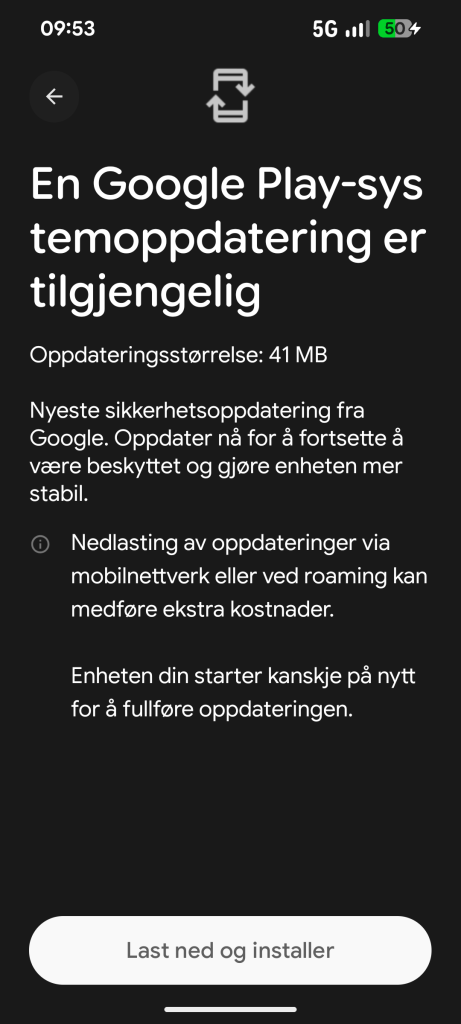 09:53 5G 50

En Google Play-systemoppdatering er tilgjengelig

Oppdateringsstørrelse: 41 MB

Nyeste sikkerhetsoppdatering fra Google. Oppdater nå for å fortsette å være beskyttet og gjøre enheten mer stabil.

Nedlasting av oppdateringer via mobilnettverk eller ved roaming kan medføre ekstra kostnader.

Enheten din starter kanskje på nytt for å fullføre oppdateringen.

Last ned og installer